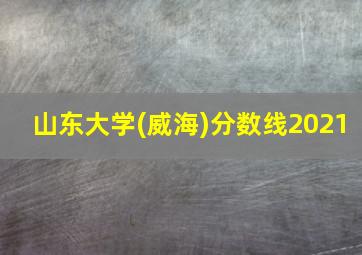 山东大学(威海)分数线2021